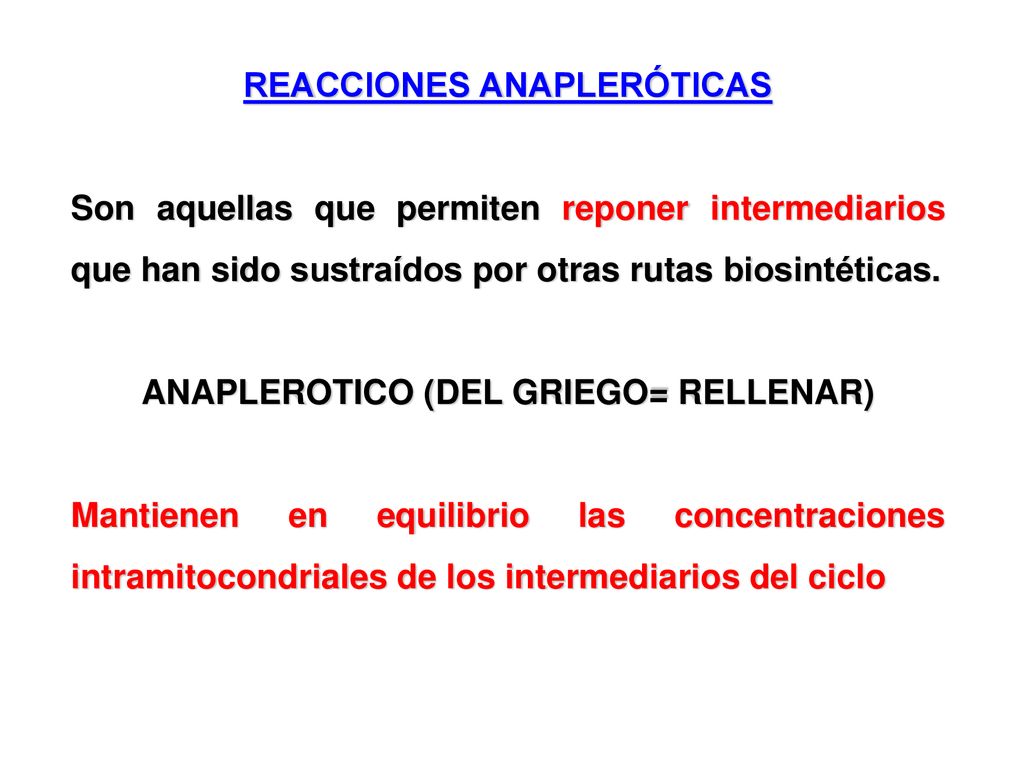 REACCIONES ANAPLERÓTICAS

Son aquellas que permiten reponer intermediarios que han sido sustraídos por otras rutas biosintéticas.

ANAPLEROTICO (DEL GRIEGO= RELLENAR)

Mantienen en equilibrio las concentraciones intramitocondriales de los intermediarios del ciclo